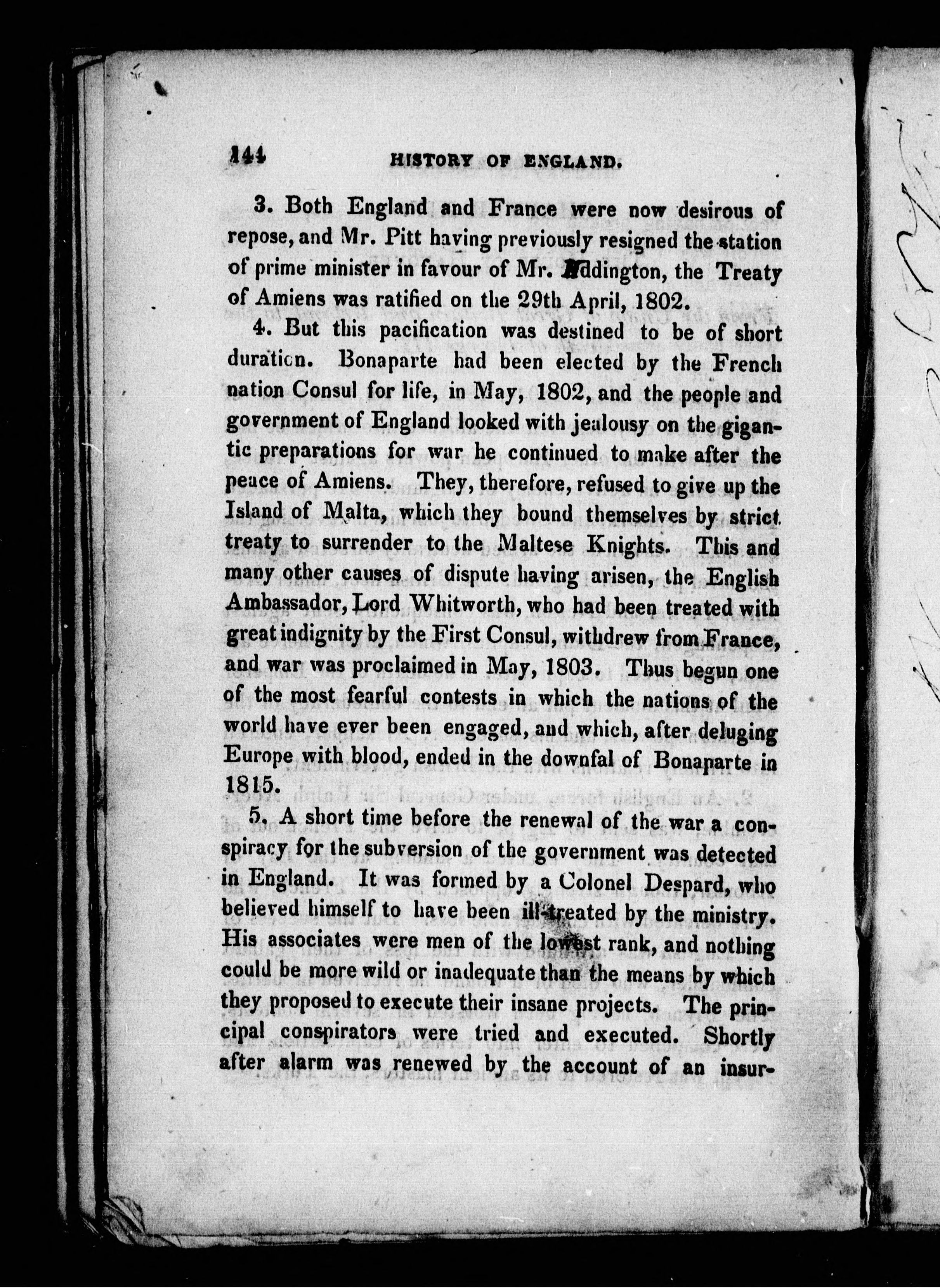 144 HISTORY OF ENGLAND.

3. Both England and France were now desirous of repose, and Mr. Pitt having previously resigned the station of prime minister in favour of Mr. Addington, the Treaty of Amiens was ratified on the 29th April, 1802.

4. But this pacification was destined to be of short duration. Bonaparte had been elected by the French nation Consul for life, in May, 1802, and the people and government of England looked with jealousy on the gigantic preparations for war he continued to make after the peace of Amiens. They, therefore, refused to give up the Island of Malta, which they bound themselves by strict treaty to surrender to the Maltese Knights. This and many other causes of dispute having arisen, the English Ambassador, Lord Whitworth, who had been treated with great indignity by the First Consul, withdrew from France, and war was proclaimed in May, 1803. Thus begun one of the most fearful contests in which the nations of the world have ever been engaged, and which, after deluging Europe with blood, ended in the downfal of Bonaparte in 1815.

5. A short time before the renewal of the war a conspiracy for the subversion of the government was detected in England. It was formed by a Colonel Despard, who believed himself to have been ill-treated by the ministry. His associates were men of the lowest rank, and nothing could be more wild or inadequate than the means by which they proposed to execute their insane projects. The principal conspirators were tried and executed. Shortly after alarm was renewed by the account of an insur-